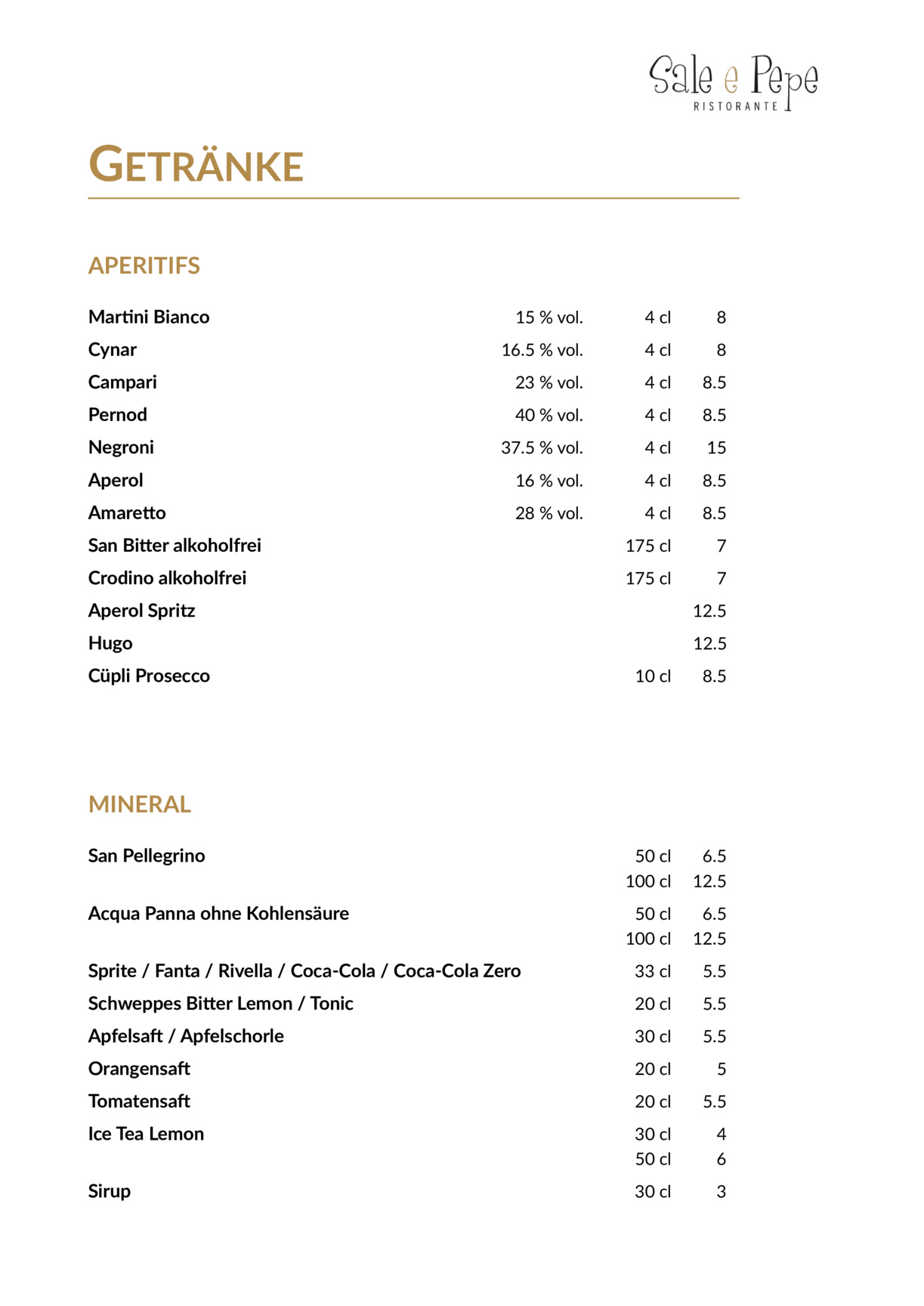 Sale e Pepe
RISTORANTE

GETRÄNKE

APERITIFS

| | | | |
|---|---|---|---|
| Martini Bianco | 15 % vol. | 4 cl | 8 |
| Cynar | 16.5 % vol. | 4 cl | 8 |
| Campari | 23 % vol. | 4 cl | 8.5 |
| Pernod | 40 % vol. | 4 cl | 8.5 |
| Negroni | 37.5 % vol. | 4 cl | 15 |
| Aperol | 16 % vol. | 4 cl | 8.5 |
| Amaretto | 28 % vol. | 4 cl | 8.5 |
| San Bitter alkoholfrei | | 175 cl | 7 |
| Crodino alkoholfrei | | 175 cl | 7 |
| Aperol Spritz | | | 12.5 |
| Hugo | | | 12.5 |
| Cüpli Prosecco | | 10 cl | 8.5 |

MINERAL

| | | |
|---|---|---|
| San Pellegrino | 50 cl | 6.5 |
| | 100 cl | 12.5 |
| Acqua Panna ohne Kohlensäure | 50 cl | 6.5 |
| | 100 cl | 12.5 |
| Sprite / Fanta / Rivella / Coca-Cola / Coca-Cola Zero | 33 cl | 5.5 |
| Schweppes Bitter Lemon / Tonic | 20 cl | 5.5 |
| Apfelsaft / Apfelschorle | 30 cl | 5.5 |
| Orangensaft | 20 cl | 5 |
| Tomatensaft | 20 cl | 5.5 |
| Ice Tea Lemon | 30 cl | 4 |
| | 50 cl | 6 |
| Sirup | 30 cl | 3 |